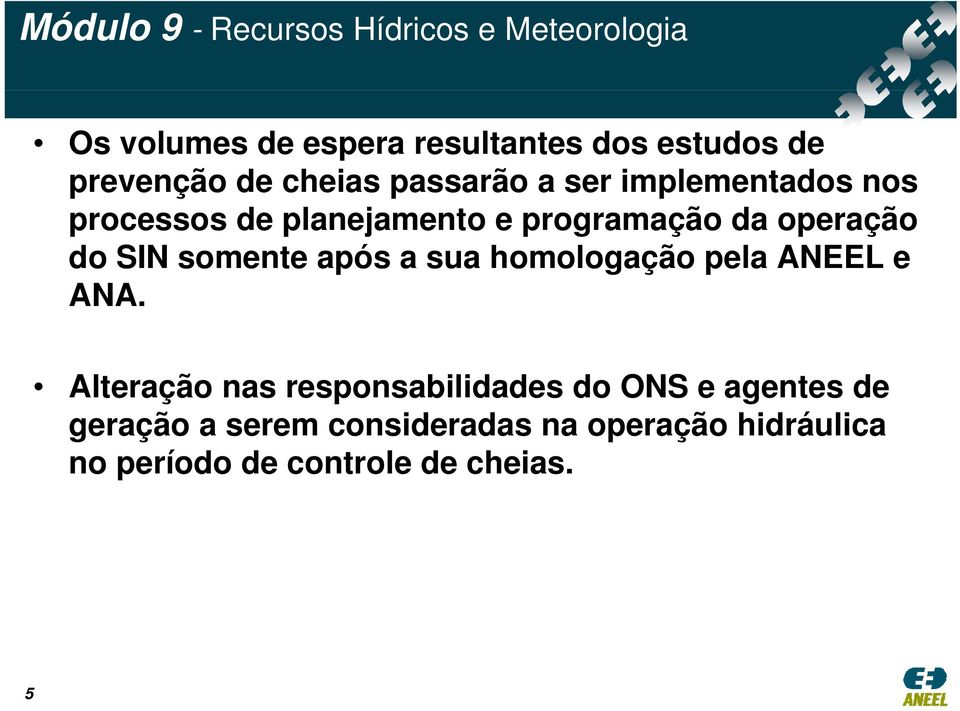 Módulo 9 - Recursos Hídricos e Meteorologia

• Os volumes de espera resultantes dos estudos de prevenção de cheias passarão a ser implementados nos processos de planejamento e programação da operação do SIN somente após a sua homologação pela ANEEL e ANA.

• Alteração nas responsabilidades do ONS e agentes de geração a serem consideradas na operação hidráulica no período de controle de cheias.

5

ANEEL